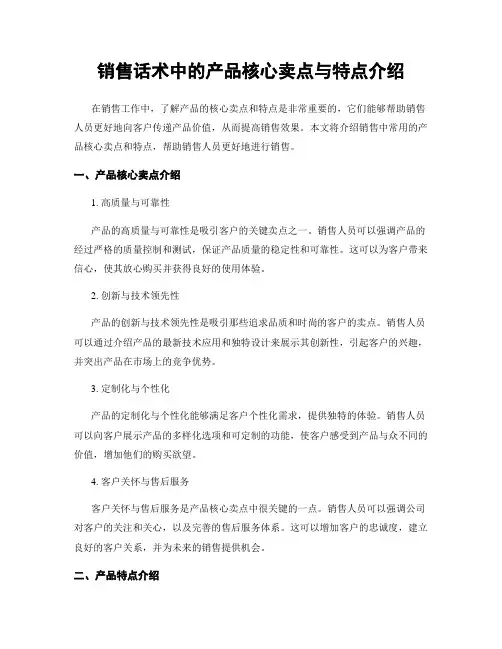 销售话术中的产品核心卖点与特点介绍

在销售工作中，了解产品的核心卖点和特点是非常重要的，它们能够帮助销售人员更好地向客户传递产品价值，从而提高销售效果。本文将介绍销售中常用的产品核心卖点和特点，帮助销售人员更好地进行销售。

一、产品核心卖点介绍

1. 高质量与可靠性

产品的高质量与可靠性是吸引客户的关键卖点之一。销售人员可以强调产品的经过严格的质量控制和测试，保证产品质量的稳定性和可靠性。这可以为客户带来信心，使其放心购买并获得良好的使用体验。

2. 创新与技术领先性

产品的创新与技术领先性是吸引那些追求品质和时尚的客户的卖点。销售人员可以通过介绍产品的最新技术应用和独特设计来展示其创新性，引起客户的兴趣，并突出产品在市场上的竞争优势。

3. 定制化与个性化

产品的定制化与个性化能够满足客户个性化需求，提供独特的体验。销售人员可以向客户展示产品的多样化选项和可定制的功能，使客户感受到产品与众不同的价值，增加他们的购买欲望。

4. 客户关怀与售后服务

客户关怀与售后服务是产品核心卖点中很关键的一点。销售人员可以强调公司对客户的关注和关心，以及完善的售后服务体系。这可以增加客户的忠诚度，建立良好的客户关系，并为未来的销售提供机会。

二、产品特点介绍